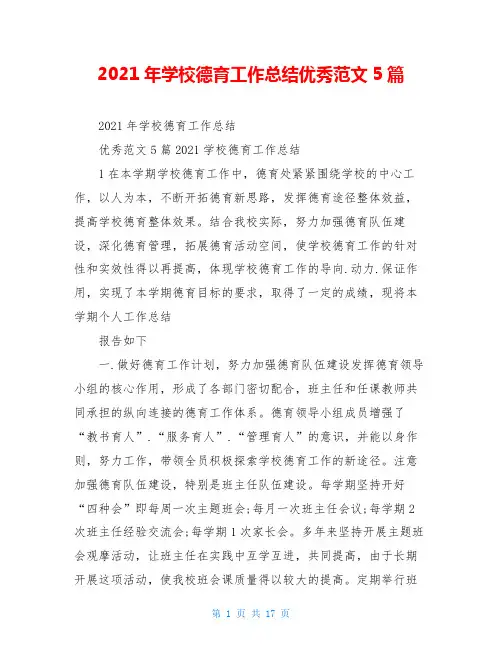 2021 年学校德育工作总结优秀范文 5 篇

2021 年学校德育工作总结

优秀范文 5 篇 2021 学校德育工作总结

1 在本学期学校德育工作中，德育处紧紧围绕学校的中心工作，以人为本，不断开拓德育新思路，发挥德育途径整体效益，提高学校德育整体效果。结合我校实际，努力加强德育队伍建设，深化德育管理，拓展德育活动空间，使学校德育工作的针对性和实效性得以再提高，体现学校德育工作的导向.动力.保证作用，实现了本学期德育目标的要求，取得了一定的成绩，现将本学期个人工作总结

报告如下

一.做好德育工作计划，努力加强德育队伍建设发挥德育领导小组的核心作用，形成了各部门密切配合，班主任和任课教师共同承担的纵向连接的德育工作体系。德育领导小组成员增强了“教书育人”.“服务育人”.“管理育人”的意识，并能以身作则，努力工作，带领全员积极探索学校德育工作的新途径。注意加强德育队伍建设，特别是班主任队伍建设。每学期坚持开好“四种会”即每周一次主题班会;每月一次班主任会议;每学期 2 次班主任经验交流会;每学期 1 次家长会。多年来坚持开展主题班会观摩活动，让班主任在实践中互学互进，共同提高，由于长期开展这项活动，使我校班会课质量得以较大的提高。定期举行班

第 1 页 共 17 页